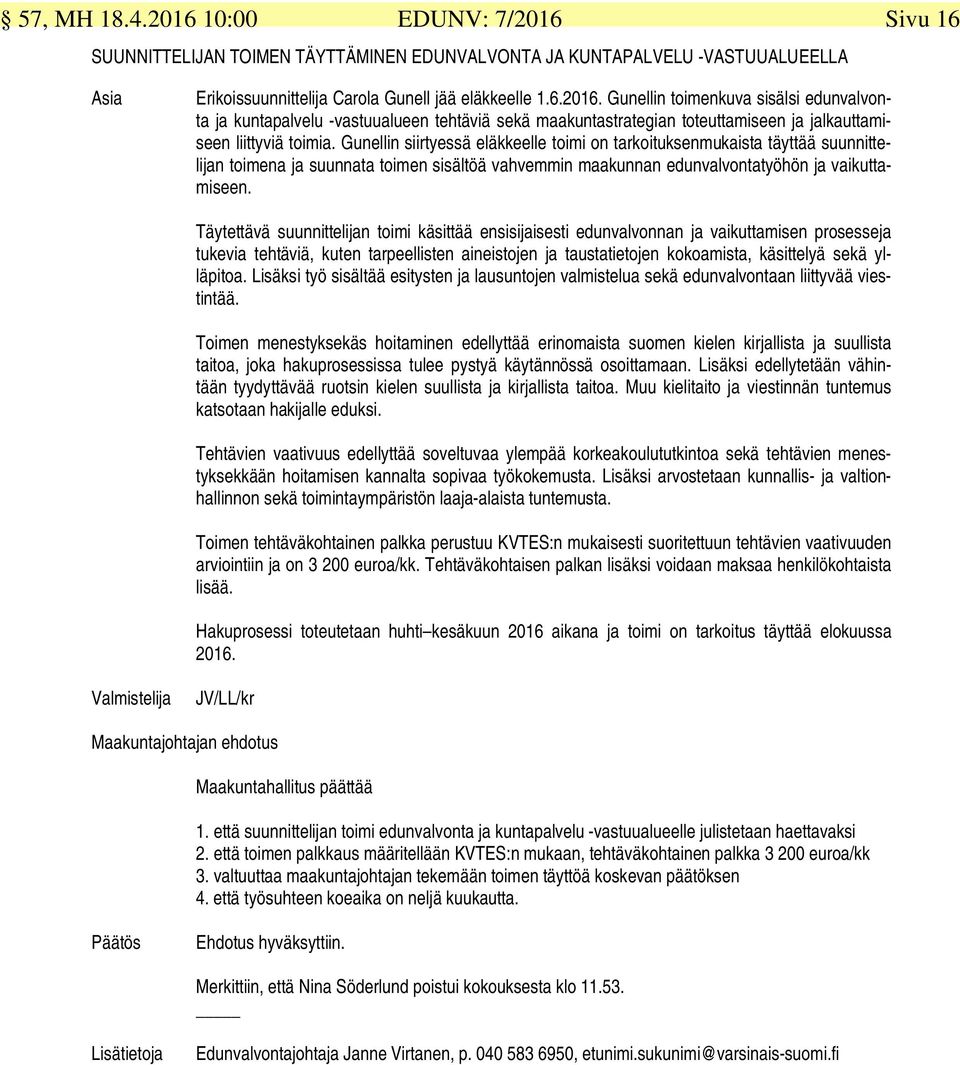 § 57, MH 18.4.2016 10:00 EDUNV: 7/2016 Sivu 16

SUUNNITTELIJAN TOIMEN TÄYTTÄMINEN EDUNVALVONTA JA KUNTAPALVELU -VASTUUALUEELLA

Asia

Erikoissuunnittelija Carola Gunell jää eläkkeelle 1.6.2016. Gunellin toimenkuva sisälsi edunvalvonta ja kuntapalvelu -vastuualueen tehtäviä sekä maakuntastrategian toteuttamiseen ja jalkauttamiseen liittyviä toimia. Gunellin siirtyessä eläkkeelle toimi on tarkoituksenmukaista täyttää suunnittelijan toimena ja suunnata toimen sisältöä vahvemmin maakunnan edunvalvontatyöhön ja vaikuttamiseen.

Täytettävä suunnittelijan toimi käsittää ensisijaisesti edunvalvonnan ja vaikuttamisen prosesseja tukevia tehtäviä, kuten tarpeellisten aineistojen ja taustatietojen kokoamista, käsittelyä sekä ylläpitoa. Lisäksi työ sisältää esitysten ja lausuntojen valmistelua sekä edunvalvontaan liittyvää viestintää.

Toimen menestyksekäs hoitaminen edellyttää erinomaista suomen kielen kirjallista ja suullista taitoa, joka hakuprosessissa tulee pystyä käytännössä osoittamaan. Lisäksi edellytetään vähintään tyydyttävää ruotsin kielen suullista ja kirjallista taitoa. Muu kielitaito ja viestinnän tuntemus katsotaan hakijalle eduksi.

Tehtävien vaativuus edellyttää soveltuvaa ylempää korkeakoulututkintoa sekä tehtävien menestyksekkään hoitamisen kannalta sopivaa työkokemusta. Lisäksi arvostetaan kunnallis- ja valtionhallinnon sekä toimintaympäristön laaja-alaista tuntemusta.

Toimen tehtäväkohtainen palkka perustuu KVTES:n mukaisesti suoritettuun tehtävien vaativuuden arviointiin ja on 3 200 euroa/kk. Tehtäväkohtaisen palkan lisäksi voidaan maksaa henkilökohtaista lisää.

Hakuprosessi toteutetaan huhti–kesäkuun 2016 aikana ja toimi on tarkoitus täyttää elokuussa 2016.

Valmistelija JV/LL/kr

Maakuntajohtajan ehdotus

Maakuntahallitus päättää

1. että suunnittelijan toimi edunvalvonta ja kuntapalvelu -vastuualueelle julistetaan haettavaksi
2. että toimen palkkaus määritellään KVTES:n mukaan, tehtäväkohtainen palkka 3 200 euroa/kk
3. valtuuttaa maakuntajohtajan tekemään toimen täyttöä koskevan päätöksen
4. että työsuhteen koeaika on neljä kuukautta.

Päätös Ehdotus hyväksyttiin.

Merkittiin, että Nina Söderlund poistui kokouksesta klo 11.53.

Lisätietoja Edunvalvontajohtaja Janne Virtanen, p. 040 583 6950, etunimi.sukunimi@varsinais-suomi.fi